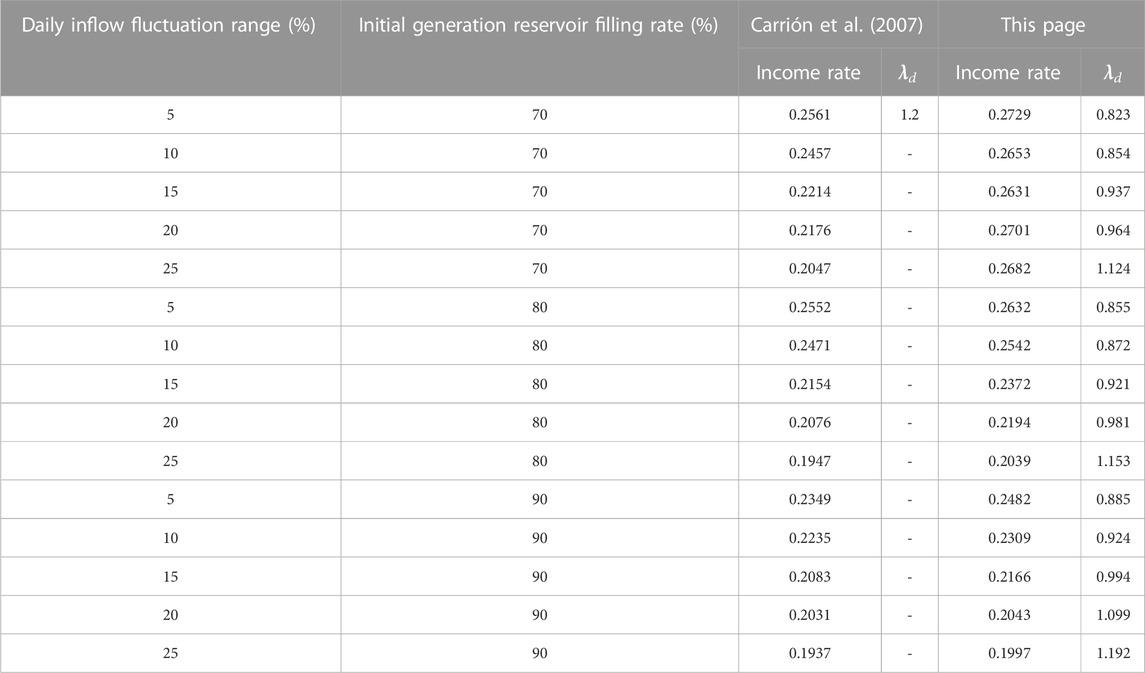 | Daily inflow fluctuation range (%) | Initial generation reservoir filling rate (%) | Carrión et al. (2007) | | This page | |
|---|---|---|---|---|---|
| | | Income rate | $\lambda_d$ | Income rate | $\lambda_d$ |
| 5 | 70 | 0.2561 | 1.2 | 0.2729 | 0.823 |
| 10 | 70 | 0.2457 | - | 0.2653 | 0.854 |
| 15 | 70 | 0.2214 | - | 0.2631 | 0.937 |
| 20 | 70 | 0.2176 | - | 0.2701 | 0.964 |
| 25 | 70 | 0.2047 | - | 0.2682 | 1.124 |
| 5 | 80 | 0.2552 | - | 0.2632 | 0.855 |
| 10 | 80 | 0.2471 | - | 0.2542 | 0.872 |
| 15 | 80 | 0.2154 | - | 0.2372 | 0.921 |
| 20 | 80 | 0.2076 | - | 0.2194 | 0.981 |
| 25 | 80 | 0.1947 | - | 0.2039 | 1.153 |
| 5 | 90 | 0.2349 | - | 0.2482 | 0.885 |
| 10 | 90 | 0.2235 | - | 0.2309 | 0.924 |
| 15 | 90 | 0.2083 | - | 0.2166 | 0.994 |
| 20 | 90 | 0.2031 | - | 0.2043 | 1.099 |
| 25 | 90 | 0.1937 | - | 0.1997 | 1.192 |